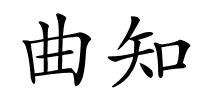 曲知